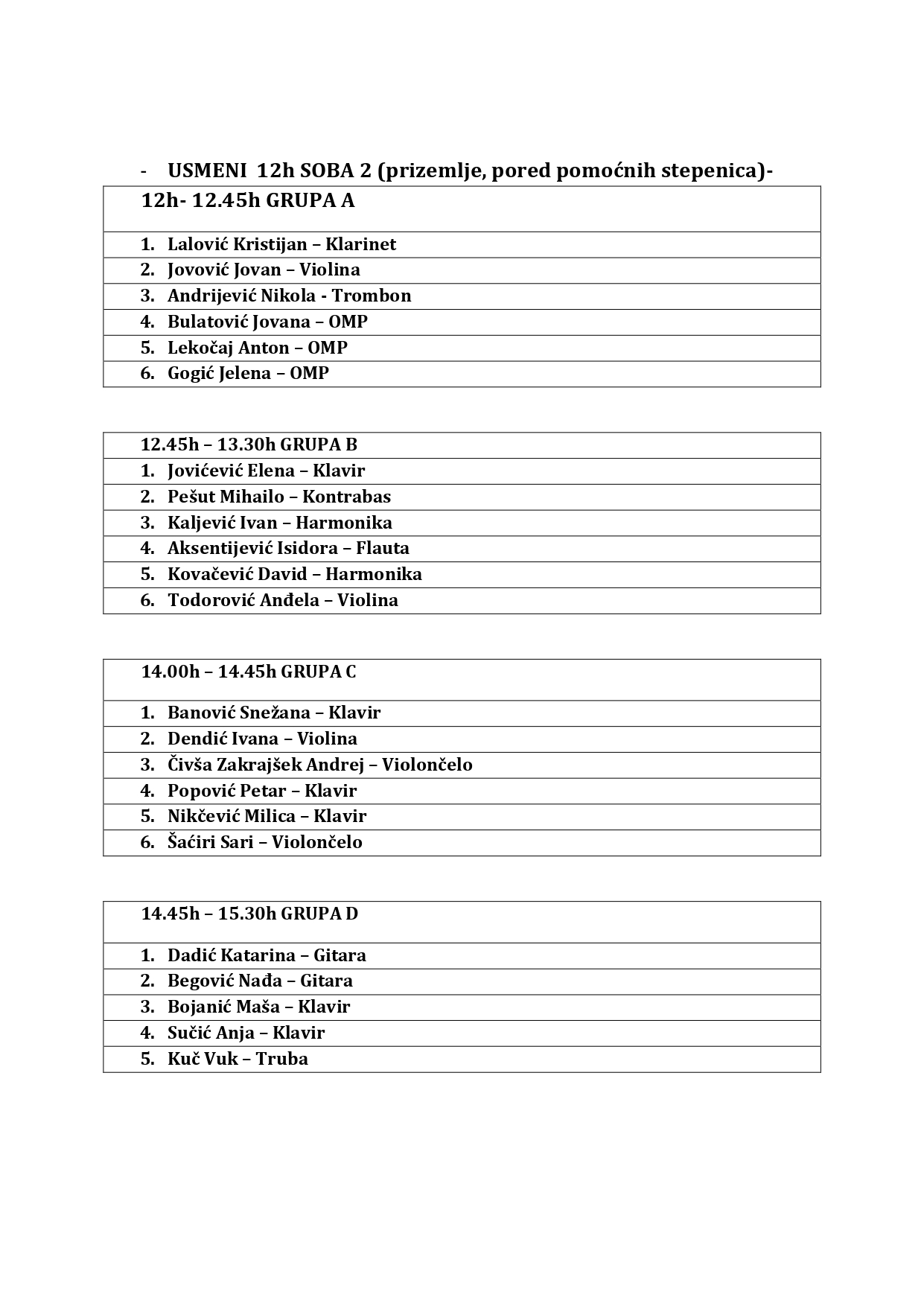 - USMENI 12h SOBA 2 (prizemlje, pored pomoćnih stepenica)-

| 12h- 12.45h GRUPA A |
|---|
| 1. Lalović Kristijan – Klarinet |
| 2. Jovović Jovan – Violina |
| 3. Andrijević Nikola - Trombon |
| 4. Bulatović Jovana – OMP |
| 5. Lekočaj Anton – OMP |
| 6. Gogić Jelena – OMP |

| 12.45h – 13.30h GRUPA B |
|---|
| 1. Jovićević Elena – Klavir |
| 2. Pešut Mihailo – Kontrabas |
| 3. Kaljević Ivan – Harmonika |
| 4. Aksentijević Isidora – Flauta |
| 5. Kovačević David – Harmonika |
| 6. Todorović Anđela – Violina |

| 14.00h – 14.45h GRUPA C |
|---|
| 1. Banović Snežana – Klavir |
| 2. Dendić Ivana – Violina |
| 3. Čivša Zakrajšek Andrej – Violončelo |
| 4. Popović Petar – Klavir |
| 5. Nikčević Milica – Klavir |
| 6. Šaćiri Sari – Violončelo |

| 14.45h – 15.30h GRUPA D |
|---|
| 1. Dadić Katarina – Gitara |
| 2. Begović Nađa – Gitara |
| 3. Bojanić Maša – Klavir |
| 4. Sučić Anja – Klavir |
| 5. Kuč Vuk – Truba |